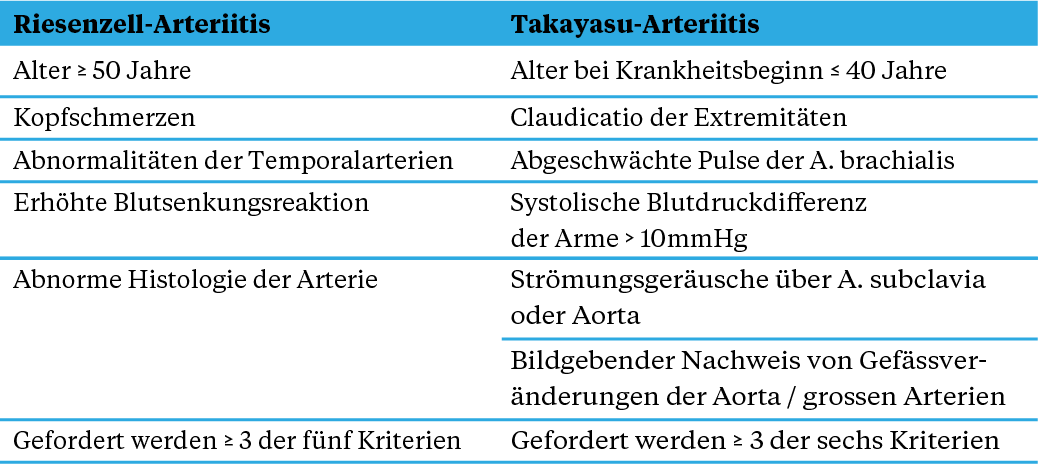 | Riesenzell-Arteriitis | Takayasu-Arteriitis |
|---|---|
| Alter ≥ 50 Jahre | Alter bei Krankheitsbeginn ≤ 40 Jahre |
| Kopfschmerzen | Claudicatio der Extremitäten |
| Abnormalitäten der Temporalarterien | Abgeschwächte Pulse der A. brachialis |
| Erhöhte Blutsenkungsreaktion | Systolische Blutdruckdifferenz der Arme > 10mmHg |
| Abnorme Histologie der Arterie | Strömungsgeräusche über A. subclavia oder Aorta |
| | Bildgebender Nachweis von Gefässveränderungen der Aorta / grossen Arterien |
| Gefordert werden ≥ 3 der fünf Kriterien | Gefordert werden ≥ 3 der sechs Kriterien |